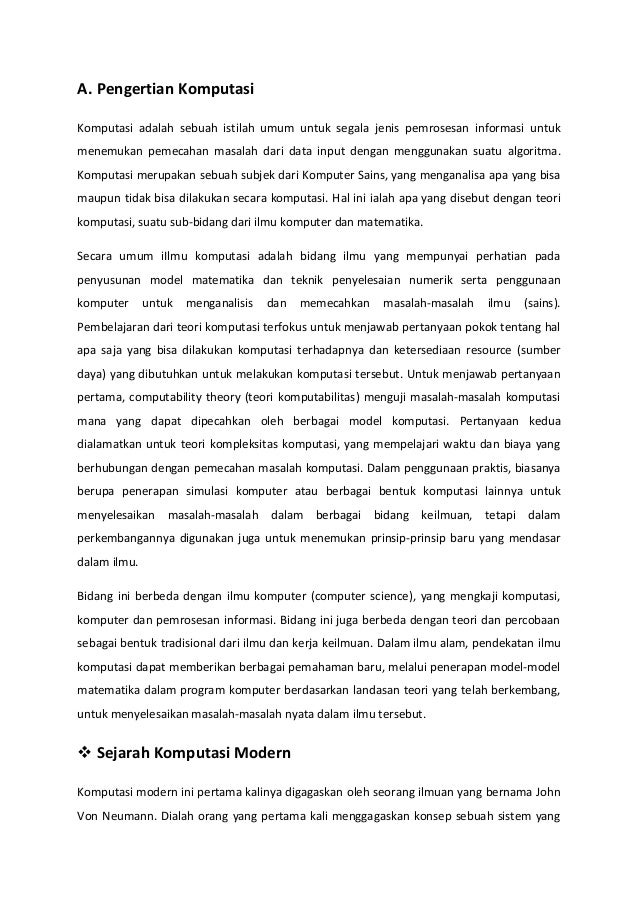 A. Pengertian Komputasi

Komputasi adalah sebuah istilah umum untuk segala jenis pemrosesan informasi untuk menemukan pemecahan masalah dari data input dengan menggunakan suatu algoritma. Komputasi merupakan sebuah subjek dari Komputer Sains, yang menganalisa apa yang bisa maupun tidak bisa dilakukan secara komputasi. Hal ini ialah apa yang disebut dengan teori komputasi, suatu sub-bidang dari ilmu komputer dan matematika.

Secara umum illmu komputasi adalah bidang ilmu yang mempunyai perhatian pada penyusunan model matematika dan teknik penyelesaian numerik serta penggunaan komputer untuk menganalisis dan memecahkan masalah-masalah ilmu (sains). Pembelajaran dari teori komputasi terfokus untuk menjawab pertanyaan pokok tentang hal apa saja yang bisa dilakukan komputasi terhadapnya dan ketersediaan resource (sumber daya) yang dibutuhkan untuk melakukan komputasi tersebut. Untuk menjawab pertanyaan pertama, computability theory (teori komputabilitas) menguji masalah-masalah komputasi mana yang dapat dipecahkan oleh berbagai model komputasi. Pertanyaan kedua dialamatkan untuk teori kompleksitas komputasi, yang mempelajari waktu dan biaya yang berhubungan dengan pemecahan masalah komputasi. Dalam penggunaan praktis, biasanya berupa penerapan simulasi komputer atau berbagai bentuk komputasi lainnya untuk menyelesaikan masalah-masalah dalam berbagai bidang keilmuan, tetapi dalam perkembangannya digunakan juga untuk menemukan prinsip-prinsip baru yang mendasar dalam ilmu.

Bidang ini berbeda dengan ilmu komputer (computer science), yang mengkaji komputasi, komputer dan pemrosesan informasi. Bidang ini juga berbeda dengan teori dan percobaan sebagai bentuk tradisional dari ilmu dan kerja keilmuan. Dalam ilmu alam, pendekatan ilmu komputasi dapat memberikan berbagai pemahaman baru, melalui penerapan model-model matematika dalam program komputer berdasarkan landasan teori yang telah berkembang, untuk menyelesaikan masalah-masalah nyata dalam ilmu tersebut.

❖ Sejarah Komputasi Modern

Komputasi modern ini pertama kalinya digagaskan oleh seorang ilmuan yang bernama John Von Neumann. Dialah orang yang pertama kali menggagaskan konsep sebuah sistem yang